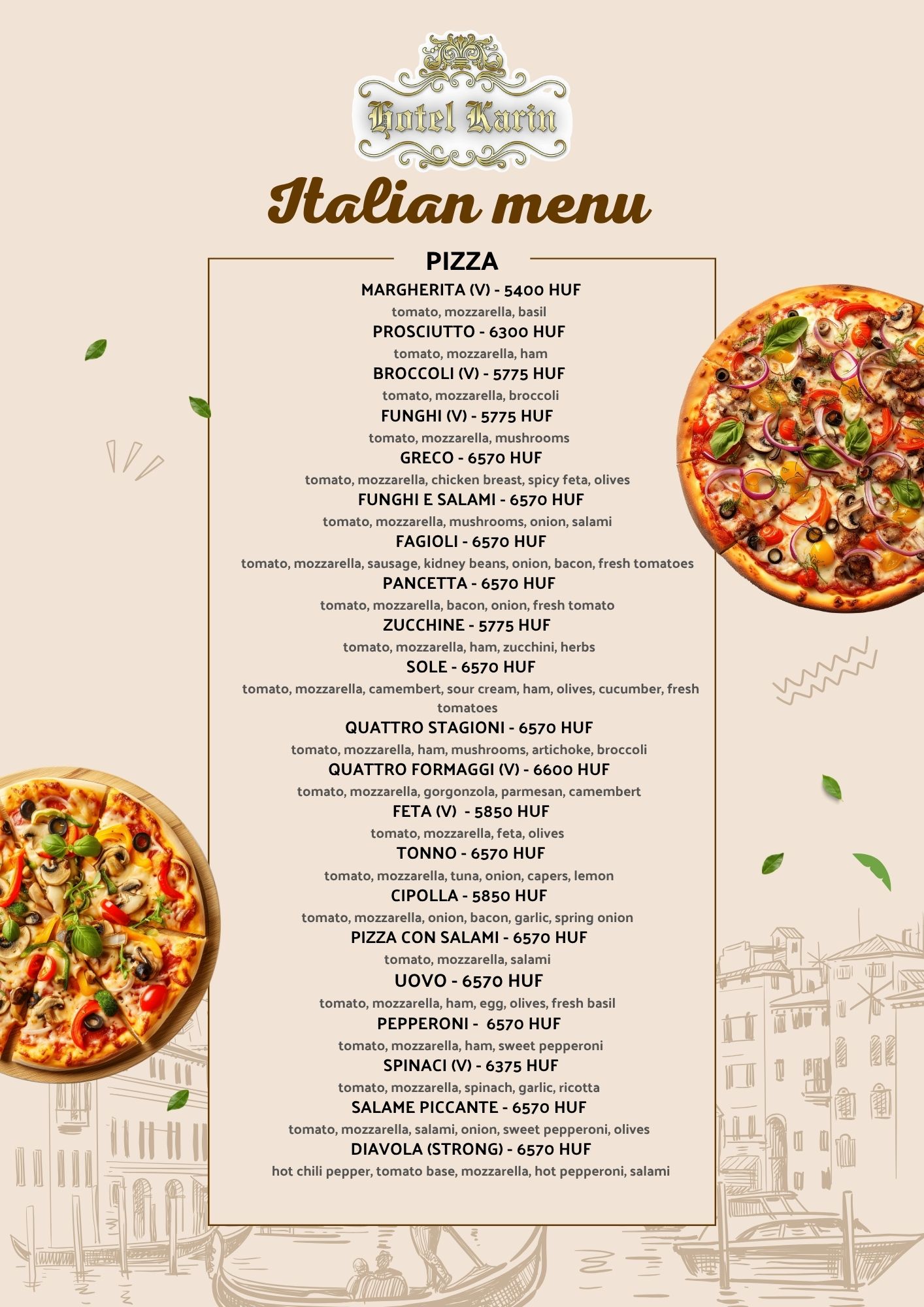 Hotel Karin

Italian menu

PIZZA

MARGHERITA (V) - 5400 HUF
tomato, mozzarella, basil
PROSCIUTTO - 6300 HUF
tomato, mozzarella, ham
BROCCOLI (V) - 5775 HUF
tomato, mozzarella, broccoli
FUNGHI (V) - 5775 HUF
tomato, mozzarella, mushrooms
GRECO - 6570 HUF
tomato, mozzarella, chicken breast, spicy feta, olives
FUNGHI E SALAMI - 6570 HUF
tomato, mozzarella, mushrooms, onion, salami
FAGIOLI - 6570 HUF
tomato, mozzarella, sausage, kidney beans, onion, bacon, fresh tomatoes
PANCETTA - 6570 HUF
tomato, mozzarella, bacon, onion, fresh tomato
ZUCCHINE - 5775 HUF
tomato, mozzarella, ham, zucchini, herbs
SOLE - 6570 HUF
tomato, mozzarella, camembert, sour cream, ham, olives, cucumber, fresh tomatoes
QUATTRO STAGIONI - 6570 HUF
tomato, mozzarella, ham, mushrooms, artichoke, broccoli
QUATTRO FORMAGGI (V) - 6600 HUF
tomato, mozzarella, gorgonzola, parmesan, camembert
FETA (V) - 5850 HUF
tomato, mozzarella, feta, olives
TONNO - 6570 HUF
tomato, mozzarella, tuna, onion, capers, lemon
CIPOLLA - 5850 HUF
tomato, mozzarella, onion, bacon, garlic, spring onion
PIZZA CON SALAMI - 6570 HUF
tomato, mozzarella, salami
UOVO - 6570 HUF
tomato, mozzarella, ham, egg, olives, fresh basil
PEPPERONI - 6570 HUF
tomato, mozzarella, ham, sweet pepperoni
SPINACI (V) - 6375 HUF
tomato, mozzarella, spinach, garlic, ricotta
SALAME PICCANTE - 6570 HUF
tomato, mozzarella, salami, onion, sweet pepperoni, olives
DIAVOLA (STRONG) - 6570 HUF
hot chili pepper, tomato base, mozzarella, hot pepperoni, salami